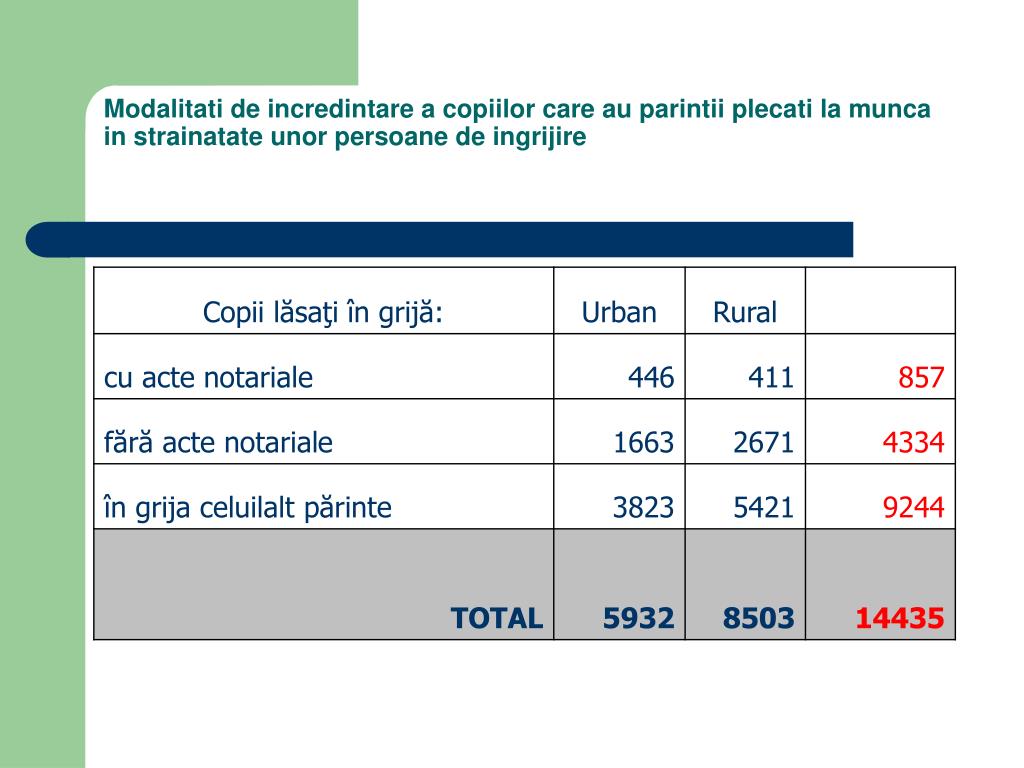 Modalitati de incredintare a copiilor care au parintii plecati la munca in strainatate unor persoane de ingrijire

| Copii lăsaţi în grijă: | Urban | Rural | |
|---|---|---|---|
| cu acte notariale | 446 | 411 | 857 |
| fără acte notariale | 1663 | 2671 | 4334 |
| în grija celuilalt părinte | 3823 | 5421 | 9244 |
| TOTAL | 5932 | 8503 | 14435 |